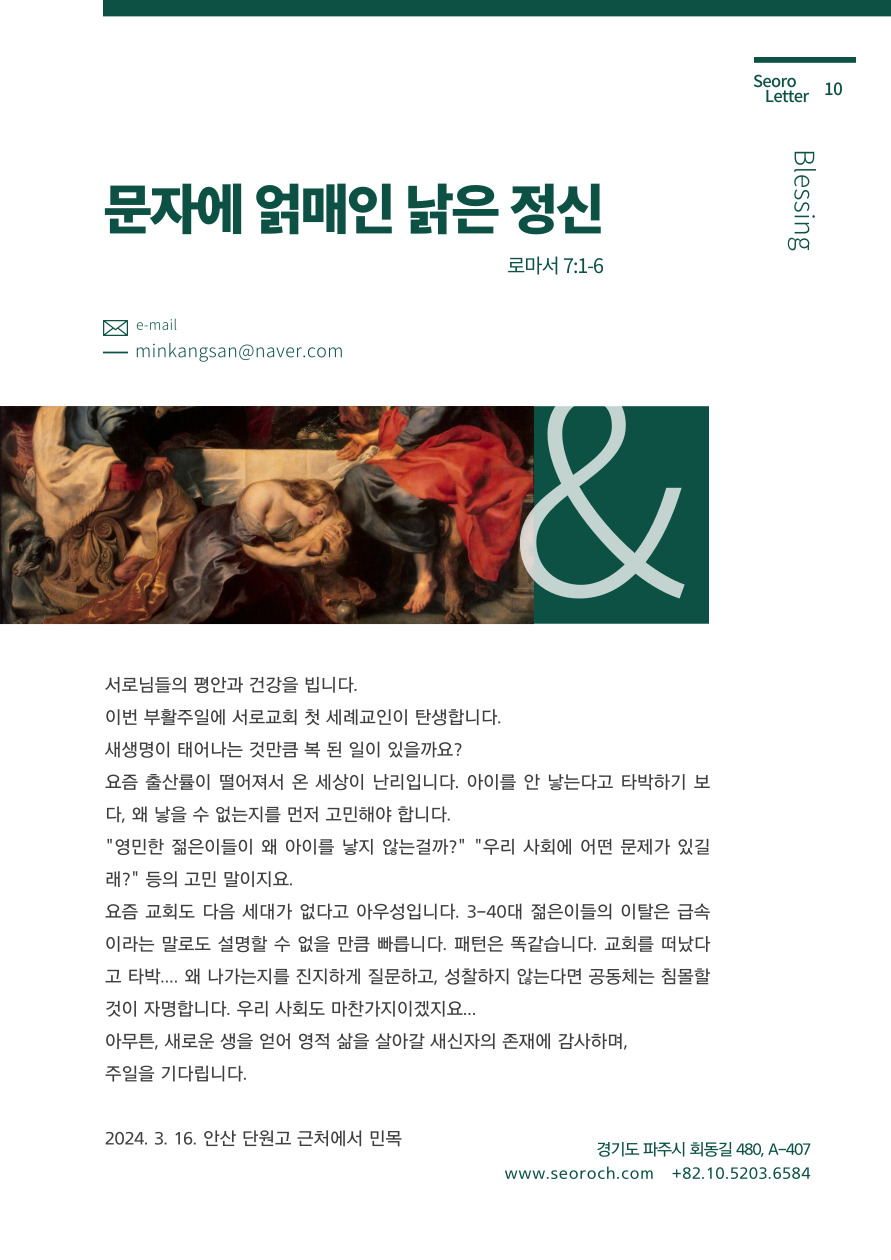 Seoro Letter 10

Blessing

문자에 얽매인 낡은 정신

로마서 7:1-6

e-mail
minkangsan@naver.com

&

서로님들의 평안과 건강을 빕니다.
이번 부활주일에 서로교회 첫 세례교인이 탄생합니다.
새생명이 태어나는 것만큼 복 된 일이 있을까요?
요즘 출산률이 떨어져서 온 세상이 난리입니다. 아이를 안 낳는다고 타박하기 보다, 왜 낳을 수 없는지를 먼저 고민해야 합니다.
"영민한 젊은이들이 왜 아이를 낳지 않는걸까?" "우리 사회에 어떤 문제가 있길래?" 등의 고민 말이지요.
요즘 교회도 다음 세대가 없다고 아우성입니다. 3-40대 젊은이들의 이탈은 급속이라는 말로도 설명할 수 없을 만큼 빠릅니다. 패턴은 똑같습니다. 교회를 떠났다고 타박.... 왜 나가는지를 진지하게 질문하고, 성찰하지 않는다면 공동체는 침몰할 것이 자명합니다. 우리 사회도 마찬가지이겠지요...
아무튼, 새로운 생을 얻어 영적 삶을 살아갈 새신자의 존재에 감사하며,
주일을 기다립니다.

2024. 3. 16. 안산 단원고 근처에서 민목

경기도 파주시 회동길 480, A-407
www.seoroch.com +82.10.5203.6584